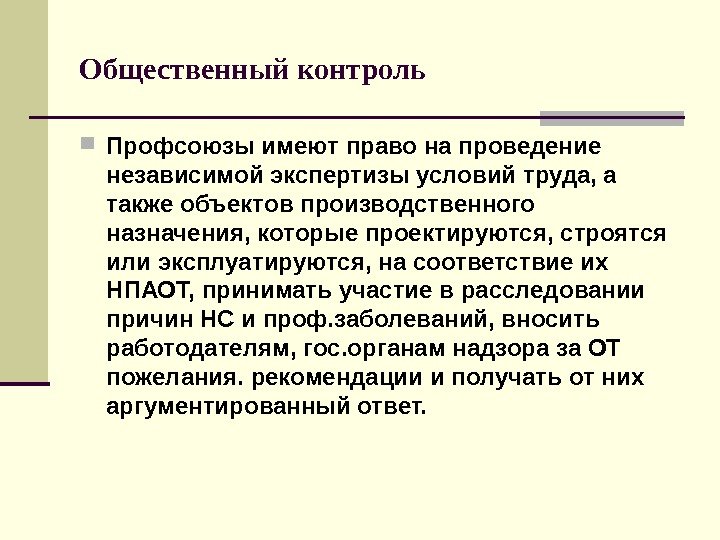 Общественный контроль

Профсоюзы имеют право на проведение независимой экспертизы условий труда, а также объектов производственного назначения, которые проектируются, строятся или эксплуатируются, на соответствие их НПАОТ, принимать участие в расследовании причин НС и проф.заболеваний, вносить работодателям, гос.органам надзора за ОТ пожелания. рекомендации и получать от них аргументированный ответ.